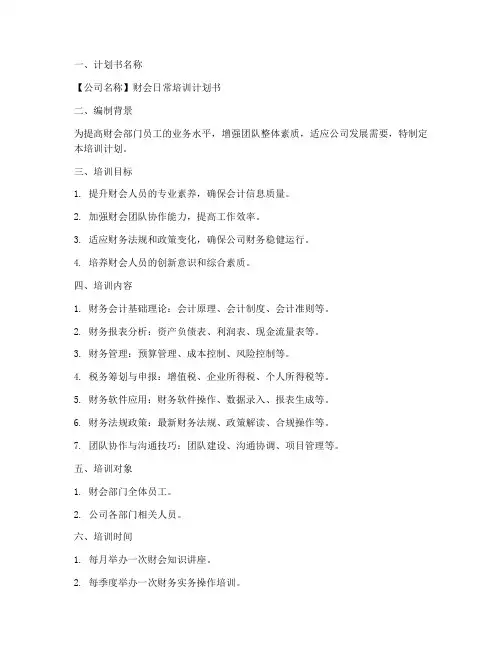 一、计划书名称

【公司名称】财会日常培训计划书

二、编制背景

为提高财会部门员工的业务水平，增强团队整体素质，适应公司发展需要，特制定本培训计划。

三、培训目标

1. 提升财会人员的专业素养，确保会计信息质量。

2. 加强财会团队协作能力，提高工作效率。

3. 适应财务法规和政策变化，确保公司财务稳健运行。

4. 培养财会人员的创新意识和综合素质。

四、培训内容

1. 财务会计基础理论：会计原理、会计制度、会计准则等。

2. 财务报表分析：资产负债表、利润表、现金流量表等。

3. 财务管理：预算管理、成本控制、风险控制等。

4. 税务筹划与申报：增值税、企业所得税、个人所得税等。

5. 财务软件应用：财务软件操作、数据录入、报表生成等。

6. 财务法规政策：最新财务法规、政策解读、合规操作等。

7. 团队协作与沟通技巧：团队建设、沟通协调、项目管理等。

五、培训对象

1. 财会部门全体员工。

2. 公司各部门相关人员。

六、培训时间

1. 每月举办一次财会知识讲座。

2. 每季度举办一次财务实务操作培训。